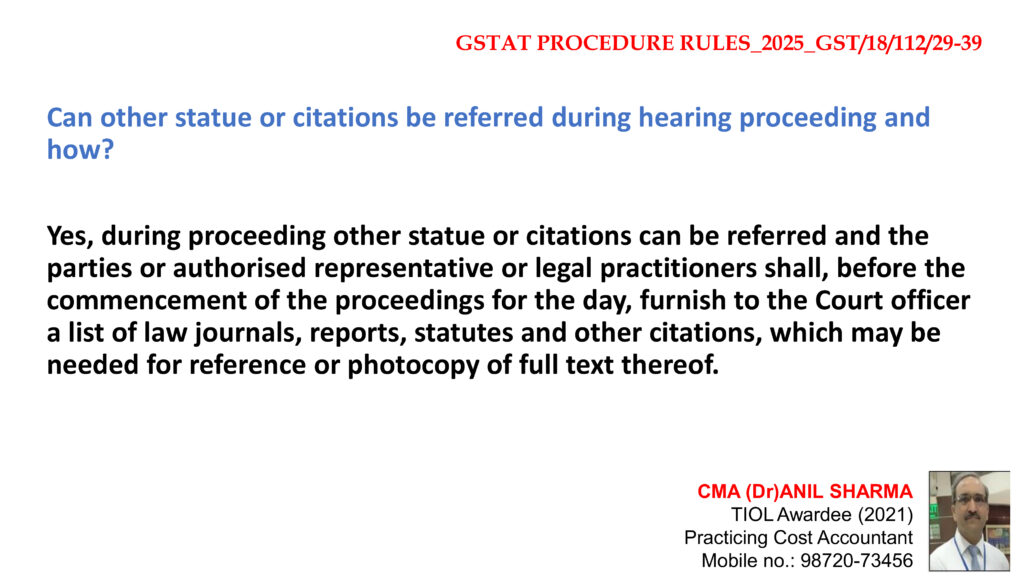 GSTAT PROCEDURE RULES_2025_GST/18/112/29-39

Can other statue or citations be referred during hearing proceeding and how?

Yes, during proceeding other statue or citations can be referred and the parties or authorised representative or legal practitioners shall, before the commencement of the proceedings for the day, furnish to the Court officer a list of law journals, reports, statutes and other citations, which may be needed for reference or photocopy of full text thereof.

CMA (Dr)ANIL SHARMA
TIOL Awardee (2021)
Practicing Cost Accountant
Mobile no.: 98720-73456